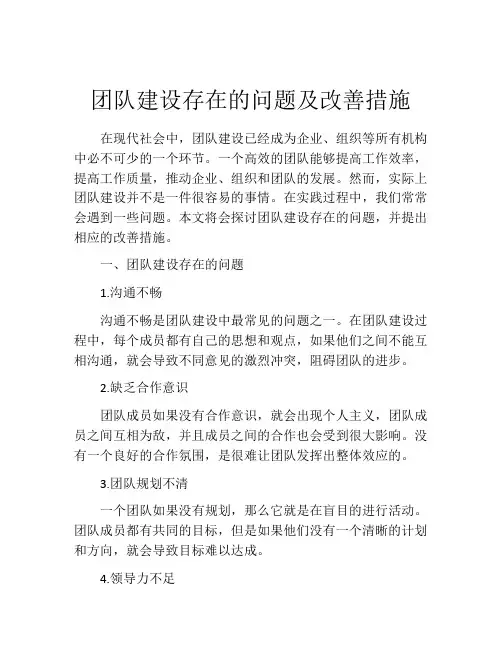 团队建设存在的问题及改善措施

在现代社会中，团队建设已经成为企业、组织等所有机构中必不可少的一个环节。一个高效的团队能够提高工作效率，提高工作质量，推动企业、组织和团队的发展。然而，实际上团队建设并不是一件很容易的事情。在实践过程中，我们常常会遇到一些问题。本文将会探讨团队建设存在的问题，并提出相应的改善措施。

一、团队建设存在的问题

1.沟通不畅

沟通不畅是团队建设中最常见的问题之一。在团队建设过程中，每个成员都有自己的思想和观点，如果他们之间不能互相沟通，就会导致不同意见的激烈冲突，阻碍团队的进步。

2.缺乏合作意识

团队成员如果没有合作意识，就会出现个人主义，团队成员之间互相为敌，并且成员之间的合作也会受到很大影响。没有一个良好的合作氛围，是很难让团队发挥出整体效应的。

3.团队规划不清

一个团队如果没有规划，那么它就是在盲目的进行活动。团队成员都有共同的目标，但是如果他们没有一个清晰的计划和方向，就会导致目标难以达成。

4.领导力不足